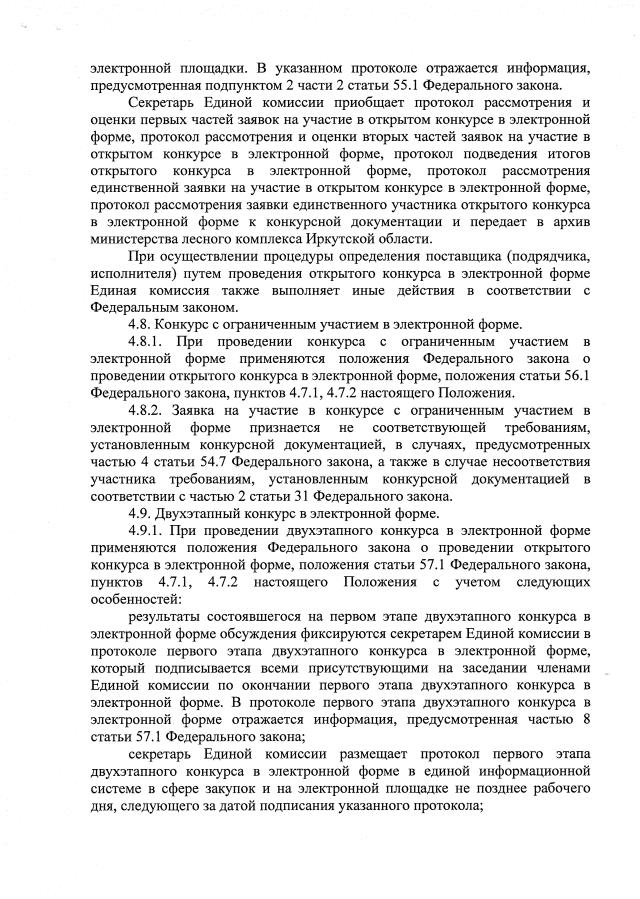 электронной площадки. В указанном протоколе отражается информация, предусмотренная подпунктом 2 части 2 статьи 55.1 Федерального закона.

Секретарь Единой комиссии приобщает протокол рассмотрения и оценки первых частей заявок на участие в открытом конкурсе в электронной форме, протокол рассмотрения и оценки вторых частей заявок на участие в открытом конкурсе в электронной форме, протокол подведения итогов открытого конкурса в электронной форме, протокол рассмотрения единственной заявки на участие в открытом конкурсе в электронной форме, протокол рассмотрения заявки единственного участника открытого конкурса в электронной форме к конкурсной документации и передает в архив министерства лесного комплекса Иркутской области.

При осуществлении процедуры определения поставщика (подрядчика, исполнителя) путем проведения открытого конкурса в электронной форме Единая комиссия также выполняет иные действия в соответствии с Федеральным законом.

4.8. Конкурс с ограниченным участием в электронной форме.

4.8.1. При проведении конкурса с ограниченным участием в электронной форме применяются положения Федерального закона о проведении открытого конкурса в электронной форме, положения статьи 56.1 Федерального закона, пунктов 4.7.1, 4.7.2 настоящего Положения.

4.8.2. Заявка на участие в конкурсе с ограниченным участием в электронной форме признается не соответствующей требованиям, установленным конкурсной документацией, в случаях, предусмотренных частью 4 статьи 54.7 Федерального закона, а также в случае несоответствия участника требованиям, установленным конкурсной документацией в соответствии с частью 2 статьи 31 Федерального закона.

4.9. Двухэтапный конкурс в электронной форме.

4.9.1. При проведении двухэтапного конкурса в электронной форме применяются положения Федерального закона о проведении открытого конкурса в электронной форме, положения статьи 57.1 Федерального закона, пунктов 4.7.1, 4.7.2 настоящего Положения с учетом следующих особенностей:

результаты состоявшегося на первом этапе двухэтапного конкурса в электронной форме обсуждения фиксируются секретарем Единой комиссии в протоколе первого этапа двухэтапного конкурса в электронной форме, который подписывается всеми присутствующими на заседании членами Единой комиссии по окончании первого этапа двухэтапного конкурса в электронной форме. В протоколе первого этапа двухэтапного конкурса в электронной форме отражается информация, предусмотренная частью 8 статьи 57.1 Федерального закона;

секретарь Единой комиссии размещает протокол первого этапа двухэтапного конкурса в электронной форме в единой информационной системе в сфере закупок и на электронной площадке не позднее рабочего дня, следующего за датой подписания указанного протокола;